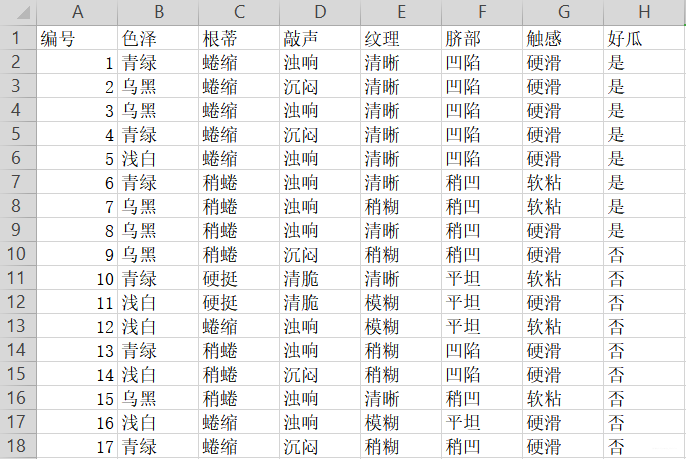 |  | A | B | C | D | E | F | G | H |
|---|---|---|---|---|---|---|---|---|
| 1 | 编号 | 色泽 | 根蒂 | 敲声 | 纹理 | 脐部 | 触感 | 好瓜 |
| 2 | 1 | 青绿 | 蜷缩 | 浊响 | 清晰 | 凹陷 | 硬滑 | 是 |
| 3 | 2 | 乌黑 | 蜷缩 | 沉闷 | 清晰 | 凹陷 | 硬滑 | 是 |
| 4 | 3 | 乌黑 | 蜷缩 | 浊响 | 清晰 | 凹陷 | 硬滑 | 是 |
| 5 | 4 | 青绿 | 蜷缩 | 沉闷 | 清晰 | 凹陷 | 硬滑 | 是 |
| 6 | 5 | 浅白 | 蜷缩 | 浊响 | 清晰 | 凹陷 | 硬滑 | 是 |
| 7 | 6 | 青绿 | 稍蜷 | 浊响 | 清晰 | 稍凹 | 软粘 | 是 |
| 8 | 7 | 乌黑 | 稍蜷 | 浊响 | 稍糊 | 稍凹 | 软粘 | 是 |
| 9 | 8 | 乌黑 | 稍蜷 | 浊响 | 清晰 | 稍凹 | 硬滑 | 是 |
| 10 | 9 | 乌黑 | 稍蜷 | 沉闷 | 稍糊 | 稍凹 | 硬滑 | 否 |
| 11 | 10 | 青绿 | 硬挺 | 清脆 | 清晰 | 平坦 | 软粘 | 否 |
| 12 | 11 | 浅白 | 硬挺 | 清脆 | 模糊 | 平坦 | 硬滑 | 否 |
| 13 | 12 | 浅白 | 蜷缩 | 浊响 | 模糊 | 平坦 | 软粘 | 否 |
| 14 | 13 | 青绿 | 稍蜷 | 浊响 | 稍糊 | 凹陷 | 硬滑 | 否 |
| 15 | 14 | 浅白 | 稍蜷 | 沉闷 | 稍糊 | 凹陷 | 硬滑 | 否 |
| 16 | 15 | 乌黑 | 稍蜷 | 浊响 | 清晰 | 稍凹 | 软粘 | 否 |
| 17 | 16 | 浅白 | 蜷缩 | 浊响 | 模糊 | 平坦 | 硬滑 | 否 |
| 18 | 17 | 青绿 | 蜷缩 | 沉闷 | 稍糊 | 稍凹 | 硬滑 | 否 |